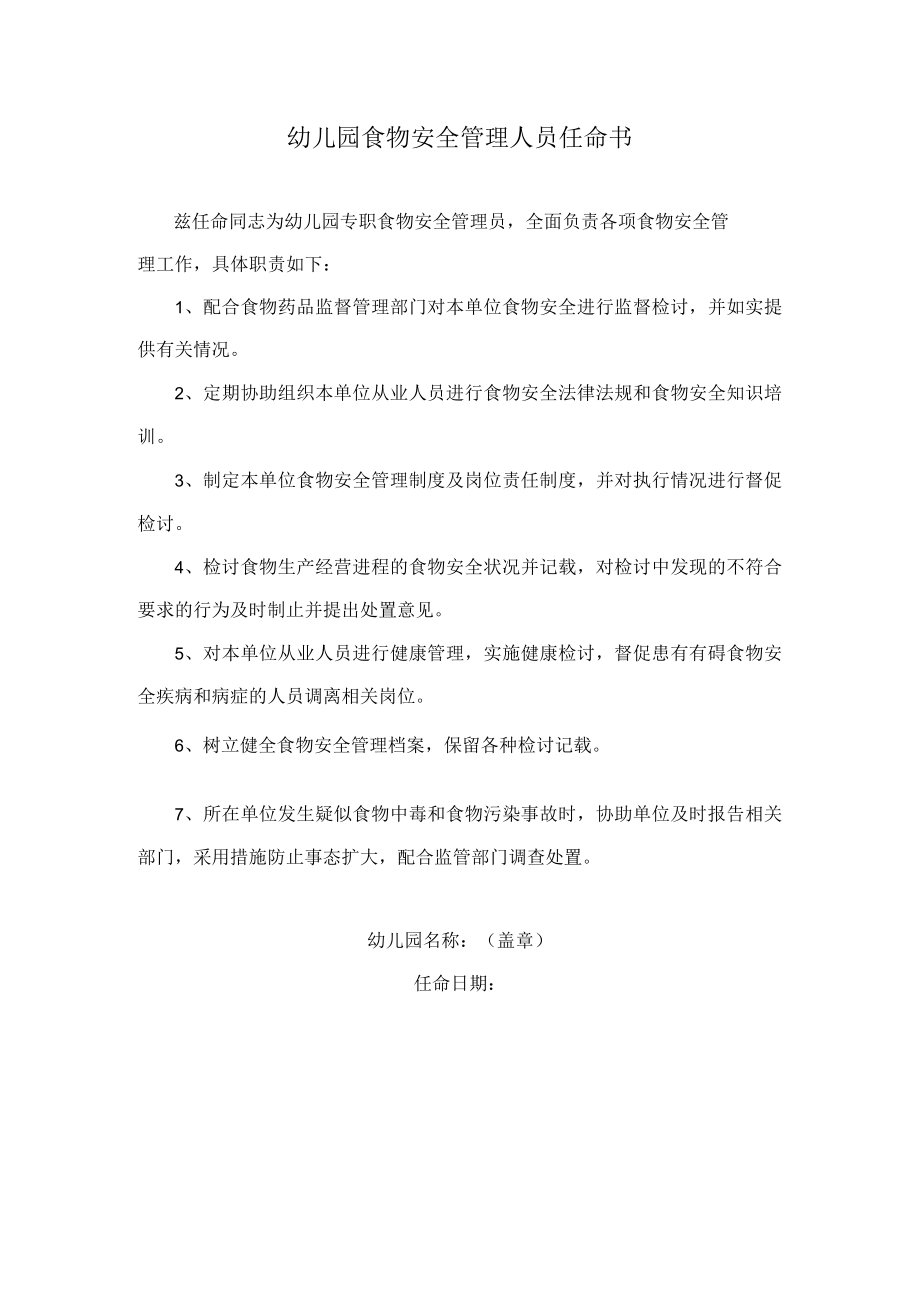 幼儿园食物安全管理人员任命书

兹任命同志为幼儿园专职食物安全管理员，全面负责各项食物安全管理工作，具体职责如下：

1、配合食物药品监督管理部门对本单位食物安全进行监督检讨，并如实提供有关情况。

2、定期协助组织本单位从业人员进行食物安全法律法规和食物安全知识培训。

3、制定本单位食物安全管理制度及岗位责任制度，并对执行情况进行督促检讨。

4、检讨食物生产经营进程的食物安全状况并记载，对检讨中发现的不符合要求的行为及时制止并提出处置意见。

5、对本单位从业人员进行健康管理，实施健康检讨，督促患有有碍食物安全疾病和病症的人员调离相关岗位。

6、树立健全食物安全管理档案，保留各种检讨记载。

7、所在单位发生疑似食物中毒和食物污染事故时，协助单位及时报告相关部门，采用措施防止事态扩大，配合监管部门调查处置。

幼儿园名称：（盖章）

任命日期：